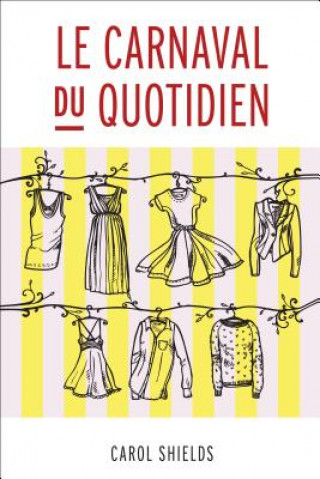 LE CARNAVAL DU QUOTIDIEN

CAROL SHIELDS